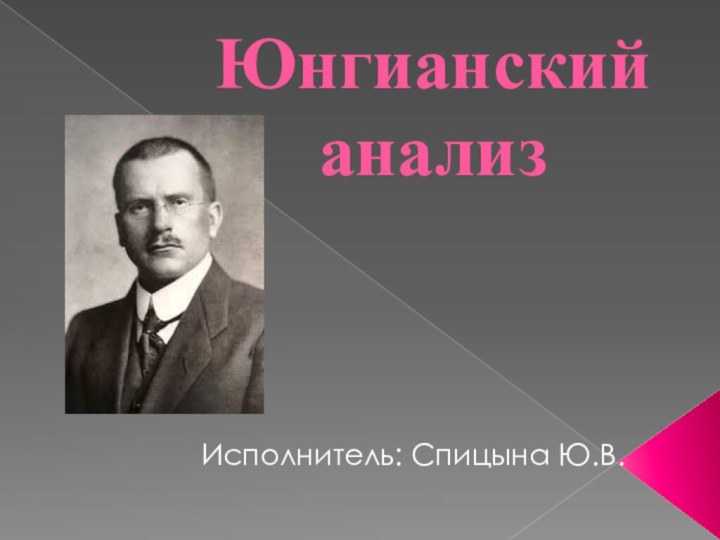 Юнгианский анализ

Исполнитель: Спицына Ю.В.